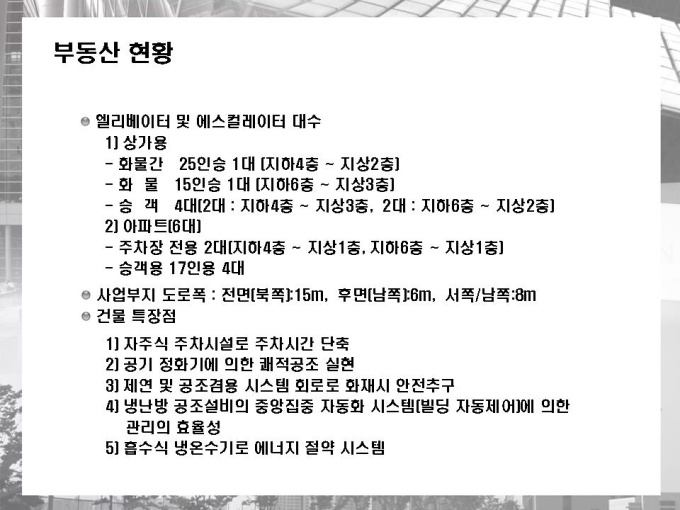 부동산 현황

• 엘리베이터 및 에스컬레이터 대수
1) 상가용
- 화물간 25인승 1대 (지하4층 ~ 지상2층)
- 화 물 15인승 1대 (지하6층 ~ 지상3층)
- 승 객 4대(2대 : 지하4층 ~ 지상3층, 2대 : 지하6층 ~ 지상2층)
2) 아파트(6대)
- 주차장 전용 2대(지하4층 ~ 지상1층, 지하6층 ~ 지상1층)
- 승객용 17인용 4대

• 사업부지 도로폭 : 전면(북쪽):15m, 후면(남쪽):6m, 서쪽/남쪽:8m
• 건물 특장점

1) 자주식 주차시설로 주차시간 단축
2) 공기 정화기에 의한 쾌적공조 실현
3) 제연 및 공조겸용 시스템 회로로 화재시 안전추구
4) 냉난방 공조설비의 중앙집중 자동화 시스템(빌딩 자동제어)에 의한 관리의 효율성
5) 흡수식 냉온수기로 에너지 절약 시스템